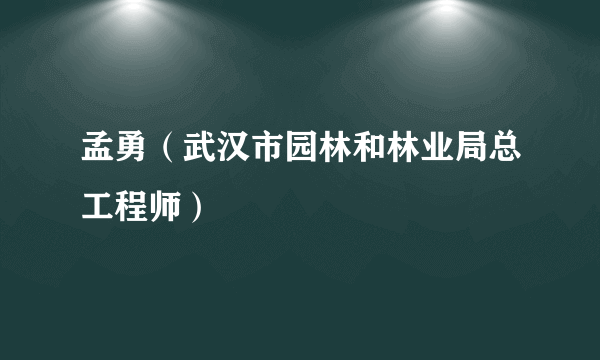 孟勇（武汉市园林和林业局总工程师）